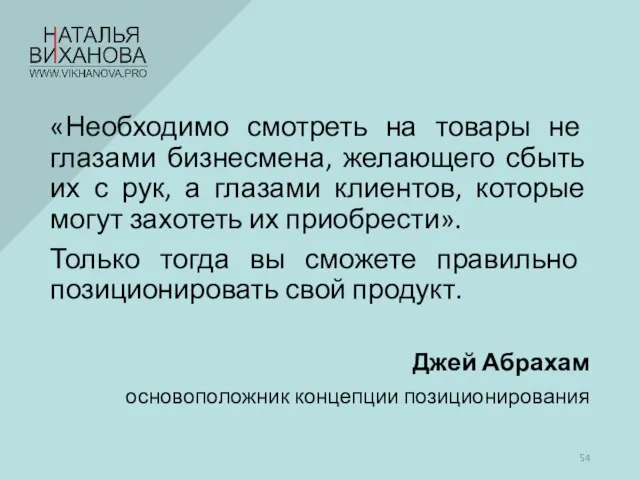 НАТАЛЬЯ
ВИХАНОВА
WWW.VIKHANOVA.PRO

«Необходимо смотреть на товары не глазами бизнесмена, желающего сбыть их с рук, а глазами клиентов, которые могут захотеть их приобрести».

Только тогда вы сможете правильно позиционировать свой продукт.

Джей Абрахам

основоположник концепции позиционирования

54